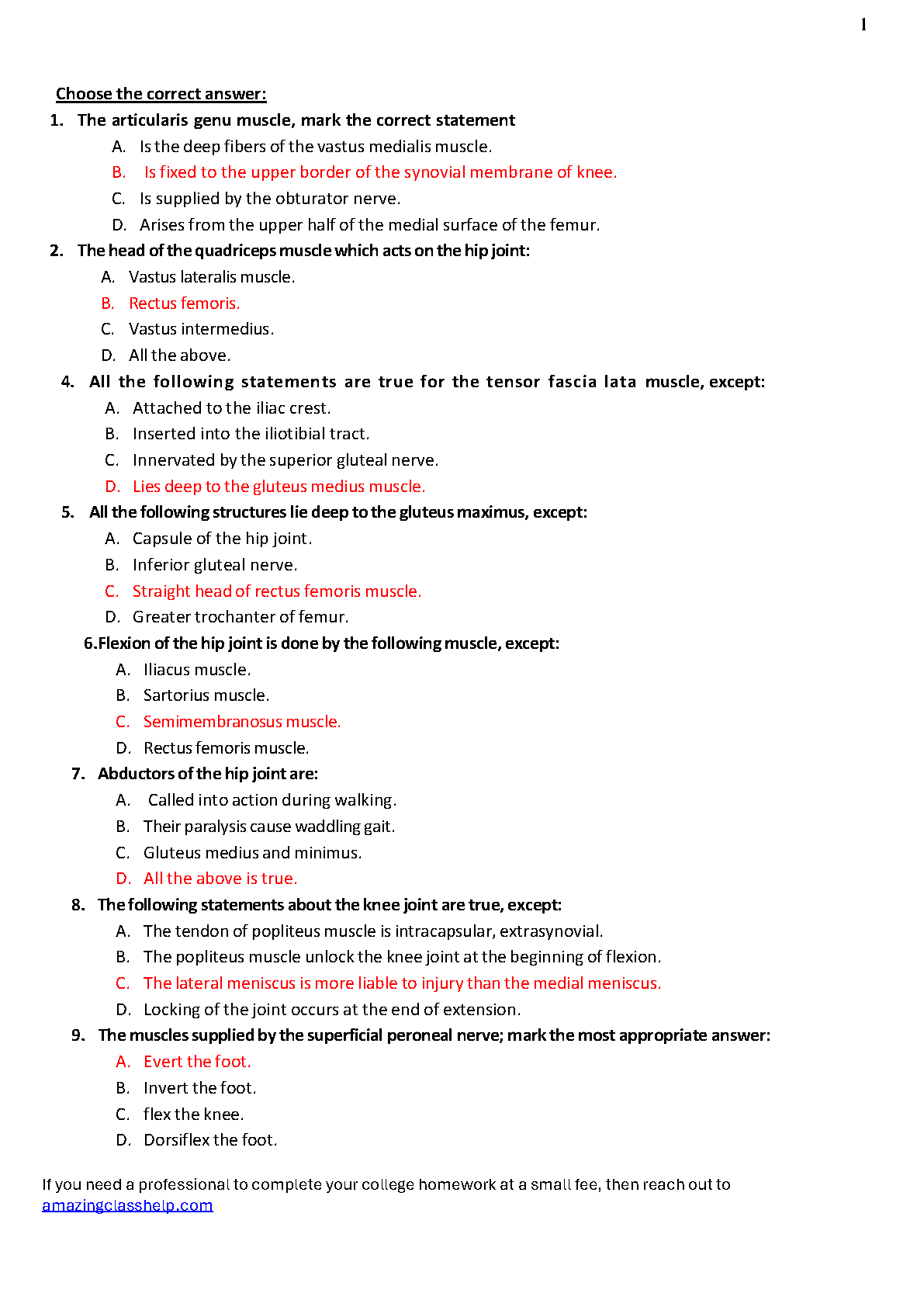 1

Choose the correct answer:

1. The articularis genu muscle, mark the correct statement
A. Is the deep fibers of the vastus medialis muscle.
B. Is fixed to the upper border of the synovial membrane of knee.
C. Is supplied by the obturator nerve.
D. Arises from the upper half of the medial surface of the femur.

2. The head of the quadriceps muscle which acts on the hip joint:
A. Vastus lateralis muscle.
B. Rectus femoris.
C. Vastus intermedius.
D. All the above.

4. All the following statements are true for the tensor fascia lata muscle, except:
A. Attached to the iliac crest.
B. Inserted into the iliotibial tract.
C. Innervated by the superior gluteal nerve.
D. Lies deep to the gluteus medius muscle.

5. All the following structures lie deep to the gluteus maximus, except:
A. Capsule of the hip joint.
B. Inferior gluteal nerve.
C. Straight head of rectus femoris muscle.
D. Greater trochanter of femur.

6.Flexion of the hip joint is done by the following muscle, except:
A. Iliacus muscle.
B. Sartorius muscle.
C. Semimembranosus muscle.
D. Rectus femoris muscle.

7. Abductors of the hip joint are:
A. Called into action during walking.
B. Their paralysis cause waddling gait.
C. Gluteus medius and minimus.
D. All the above is true.

8. The following statements about the knee joint are true, except:
A. The tendon of popliteus muscle is intracapsular, extrasynovial.
B. The popliteus muscle unlock the knee joint at the beginning of flexion.
C. The lateral meniscus is more liable to injury than the medial meniscus.
D. Locking of the joint occurs at the end of extension.

9. The muscles supplied by the superficial peroneal nerve; mark the most appropriate answer:
A. Evert the foot.
B. Invert the foot.
C. flex the knee.
D. Dorsiflex the foot.

If you need a professional to complete your college homework at a small fee, then reach out to amazingclasshelp.com